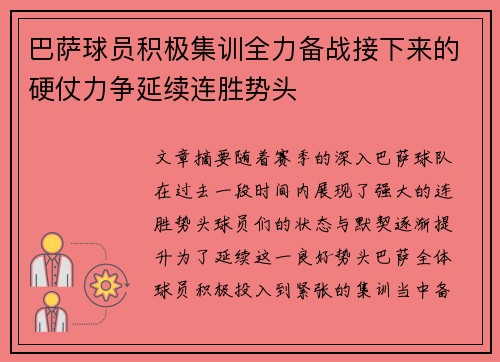 巴萨球员积极集训全力备战接下来的硬仗力争延续连胜势头

文章摘要随着赛季的深入巴萨球队在过去一段时间内展现了强大的连胜势头球员们的状态与默契逐渐提升为了延续这一良好势头巴萨全体球员积极投入到紧张的集训当中备